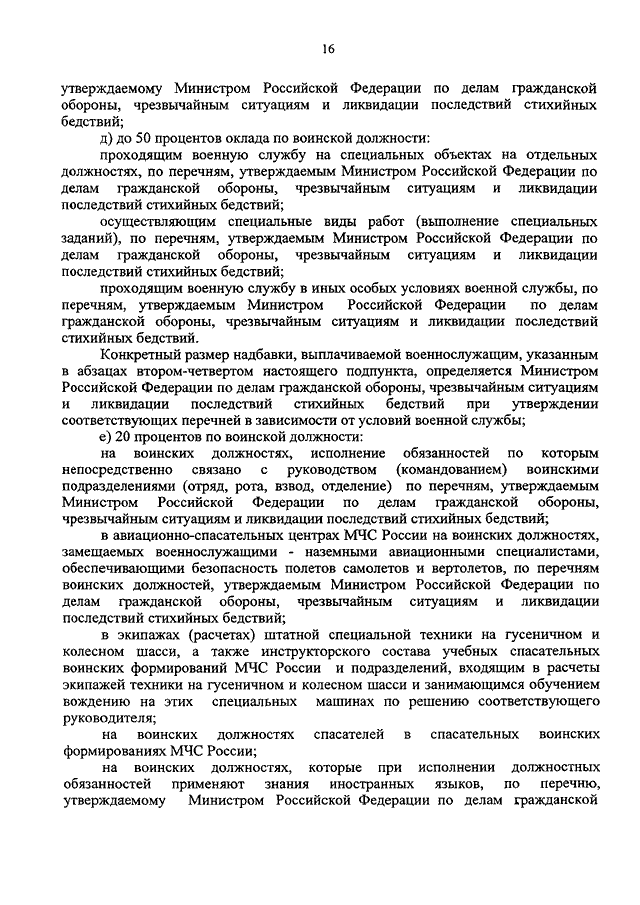 16

утверждаемому Министром Российской Федерации по делам гражданской обороны, чрезвычайным ситуациям и ликвидации последствий стихийных бедствий;

д) до 50 процентов оклада по воинской должности:

проходящим военную службу на специальных объектах на отдельных должностях, по перечням, утверждаемым Министром Российской Федерации по делам гражданской обороны, чрезвычайным ситуациям и ликвидации последствий стихийных бедствий;

осуществляющим специальные виды работ (выполнение специальных заданий), по перечням, утверждаемым Министром Российской Федерации по делам гражданской обороны, чрезвычайным ситуациям и ликвидации последствий стихийных бедствий;

проходящим военную службу в иных особых условиях военной службы, по перечням, утверждаемым Министром Российской Федерации по делам гражданской обороны, чрезвычайным ситуациям и ликвидации последствий стихийных бедствий.

Конкретный размер надбавки, выплачиваемой военнослужащим, указанным в абзацах втором-четвертом настоящего подпункта, определяется Министром Российской Федерации по делам гражданской обороны, чрезвычайным ситуациям и ликвидации последствий стихийных бедствий при утверждении соответствующих перечней в зависимости от условий военной службы;

е) 20 процентов по воинской должности:

на воинских должностях, исполнение обязанностей по которым непосредственно связано с руководством (командованием) воинскими подразделениями (отряд, рота, взвод, отделение) по перечням, утверждаемым Министром Российской Федерации по делам гражданской обороны, чрезвычайным ситуациям и ликвидации последствий стихийных бедствий;

в авиационно-спасательных центрах МЧС России на воинских должностях, замещаемых военнослужащими - наземными авиационными специалистами, обеспечивающими безопасность полетов самолетов и вертолетов, по перечням воинских должностей, утверждаемым Министром Российской Федерации по делам гражданской обороны, чрезвычайным ситуациям и ликвидации последствий стихийных бедствий;

в экипажах (расчетах) штатной специальной техники на гусеничном и колесном шасси, а также инструкторского состава учебных спасательных воинских формирований МЧС России и подразделений, входящим в расчеты экипажей техники на гусеничном и колесном шасси и занимающимся обучением вождению на этих специальных машинах по решению соответствующего руководителя;

на воинских должностях спасателей в спасательных воинских формированиях МЧС России;

на воинских должностях, которые при исполнении должностных обязанностей применяют знания иностранных языков, по перечню, утверждаемому Министром Российской Федерации по делам гражданской